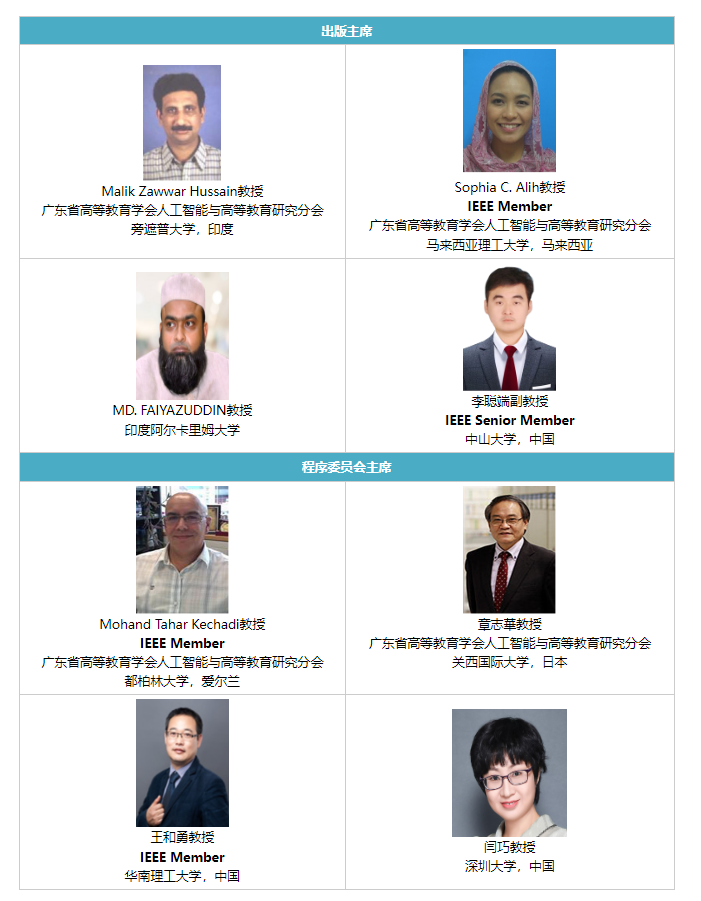 出版主席

Malik Zawwar Hussain教授
广东省高等教育学会人工智能与高等教育研究分会
旁遮普大学，印度

Sophia C. Alih教授
IEEE Member
广东省高等教育学会人工智能与高等教育研究分会
马来西亚理工大学，马来西亚

MD. FAIYAZUDDIN教授
印度阿尔卡里姆大学

李聪端副教授
IEEE Senior Member
中山大学，中国

程序委员会主席

Mohand Tahar Kechadi教授
IEEE Member
广东省高等教育学会人工智能与高等教育研究分会
都柏林大学，爱尔兰

章志華教授
广东省高等教育学会人工智能与高等教育研究分会
关西国际大学，日本

王和勇教授
IEEE Member
华南理工大学，中国

闫巧教授
深圳大学，中国